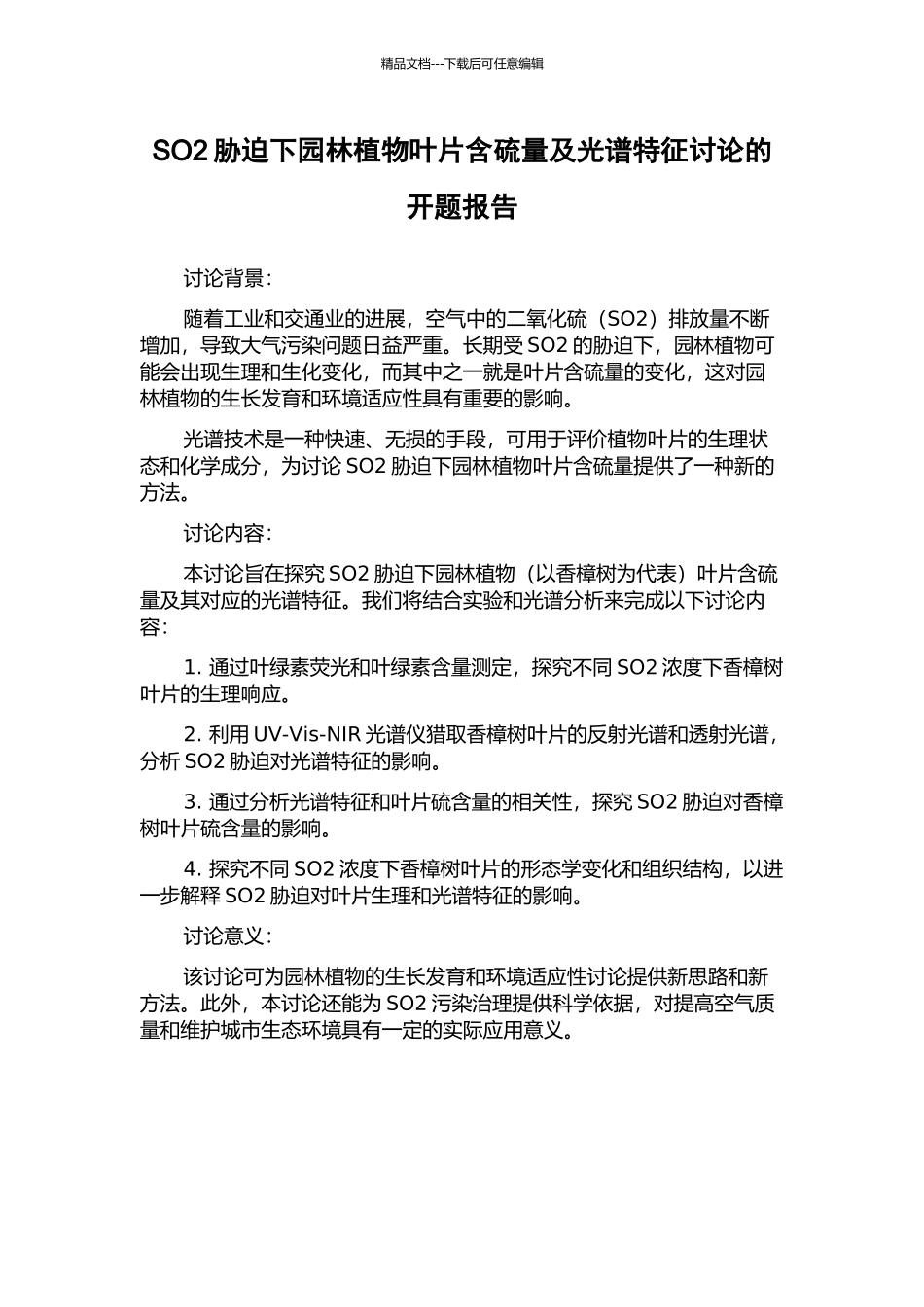 精品文档---下载后可任意编辑

SO2 胁迫下园林植物叶片含硫量及光谱特征讨论的开题报告

讨论背景：

随着工业和交通业的进展，空气中的二氧化硫（SO2）排放量不断增加，导致大气污染问题日益严重。长期受 SO2 的胁迫下，园林植物可能会出现生理和生化变化，而其中之一就是叶片含硫量的变化，这对园林植物的生长发育和环境适应性具有重要的影响。

光谱技术是一种快速、无损的手段，可用于评价植物叶片的生理状态和化学成分，为讨论 SO2 胁迫下园林植物叶片含硫量提供了一种新的方法。

讨论内容：

本讨论旨在探究 SO2 胁迫下园林植物（以香樟树为代表）叶片含硫量及其对应的光谱特征。我们将结合实验和光谱分析来完成以下讨论内容：

1. 通过叶绿素荧光和叶绿素含量测定，探究不同 SO2 浓度下香樟树叶片的生理响应。

2. 利用 UV-Vis-NIR 光谱仪猎取香樟树叶片的反射光谱和透射光谱，分析 SO2 胁迫对光谱特征的影响。

3. 通过分析光谱特征和叶片硫含量的相关性，探究 SO2 胁迫对香樟树叶片硫含量的影响。

4. 探究不同 SO2 浓度下香樟树叶片的形态学变化和组织结构，以进一步解释 SO2 胁迫对叶片生理和光谱特征的影响。

讨论意义：

该讨论可为园林植物的生长发育和环境适应性讨论提供新思路和新方法。此外，本讨论还能为 SO2 污染治理提供科学依据，对提高空气质量和维护城市生态环境具有一定的实际应用意义。